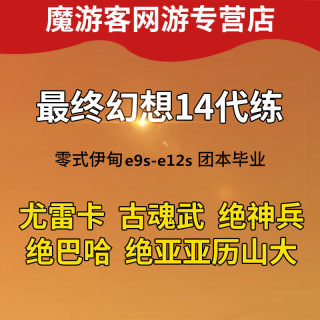 魔游客网游专营店

最终幻想14代练

零式伊甸e9s-e12s 团本毕业

尤雷卡 古魂武 绝神兵
绝巴哈 绝亚亚历山大